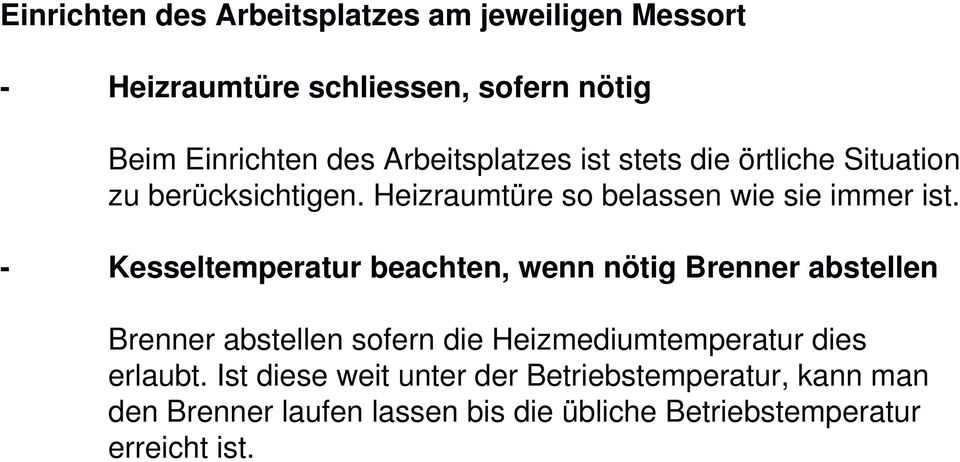 Einrichten des Arbeitsplatzes am jeweiligen Messort

- Heizraumtüre schliessen, sofern nötig

Beim Einrichten des Arbeitsplatzes ist stets die örtliche Situation zu berücksichtigen. Heizraumtüre so belassen wie sie immer ist.

- Kesseltemperatur beachten, wenn nötig Brenner abstellen

Brenner abstellen sofern die Heizmediumtemperatur dies erlaubt. Ist diese weit unter der Betriebstemperatur, kann man den Brenner laufen lassen bis die übliche Betriebstemperatur erreicht ist.